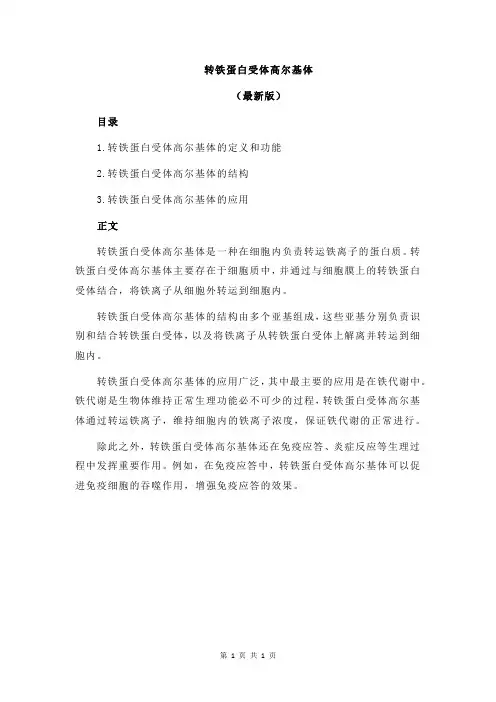 转铁蛋白受体高尔基体

（最新版）

目录

1.转铁蛋白受体高尔基体的定义和功能

2.转铁蛋白受体高尔基体的结构

3.转铁蛋白受体高尔基体的应用

正文

转铁蛋白受体高尔基体是一种在细胞内负责转运铁离子的蛋白质。转铁蛋白受体高尔基体主要存在于细胞质中，并通过与细胞膜上的转铁蛋白受体结合，将铁离子从细胞外转运到细胞内。

转铁蛋白受体高尔基体的结构由多个亚基组成，这些亚基分别负责识别和结合转铁蛋白受体，以及将铁离子从转铁蛋白受体上解离并转运到细胞内。

转铁蛋白受体高尔基体的应用广泛，其中最主要的应用是在铁代谢中。铁代谢是生物体维持正常生理功能必不可少的过程，转铁蛋白受体高尔基体通过转运铁离子，维持细胞内的铁离子浓度，保证铁代谢的正常进行。

除此之外，转铁蛋白受体高尔基体还在免疫应答、炎症反应等生理过程中发挥重要作用。例如，在免疫应答中，转铁蛋白受体高尔基体可以促进免疫细胞的吞噬作用，增强免疫应答的效果。

第 1 页 共 1 页